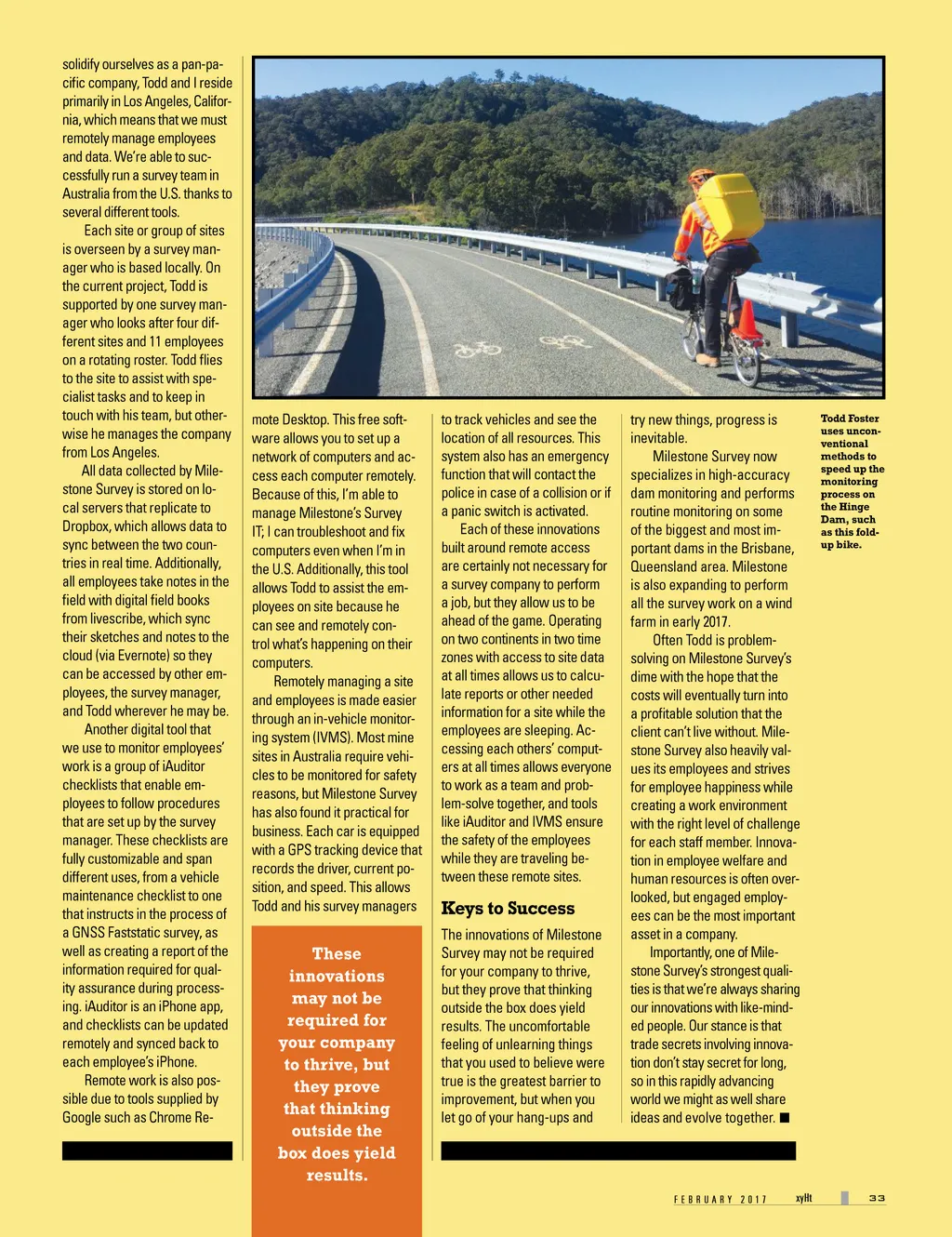 solidify ourselves as a pan-pacific company, Todd and I reside primarily in Los Angeles, California, which means that we must remotely manage employees and data. We're able to successfully run a survey team in Australia from the U.S. thanks to several different tools.

Each site or group of sites is overseen by a survey manager who is based locally. On the current project, Todd is supported by one survey manager who looks after four different sites and 11 employees on a rotating roster. Todd flies to the site to assist with specialist tasks and to keep in touch with his team, but otherwise he manages the company from Los Angeles.

All data collected by Milestone Survey is stored on local servers that replicate to Dropbox, which allows data to sync between the two countries in real time. Additionally, all employees take notes in the field with digital field books from livescribe, which sync their sketches and notes to the cloud (via Evernote) so they can be accessed by other employees, the survey manager, and Todd wherever he may be.

Another digital tool that we use to monitor employees' work is a group of iAuditor checklists that enable employees to follow procedures that are set up by the survey manager. These checklists are fully customizable and span different uses, from a vehicle maintenance checklist to one that instructs in the process of a GNSS Faststatic survey, as well as creating a report of the information required for quality assurance during processing. iAuditor is an iPhone app, and checklists can be updated remotely and synced back to each employee's iPhone.

Remote work is also possible due to tools supplied by Google such as Chrome Remote Desktop. This free software allows you to set up a network of computers and access each computer remotely. Because of this, I'm able to manage Milestone's Survey IT; I can troubleshoot and fix computers even when I'm in the U.S. Additionally, this tool allows Todd to assist the employees on site because he can see and remotely control what's happening on their computers.

Remotely managing a site and employees is made easier through an in-vehicle monitoring system (IVMS). Most mine sites in Australia require vehicles to be monitored for safety reasons, but Milestone Survey has also found it practical for business. Each car is equipped with a GPS tracking device that records the driver, current position, and speed. This allows Todd and his survey managers

These innovations may not be required for your company to thrive, but they prove that thinking outside the box does yield results.

to track vehicles and see the location of all resources. This system also has an emergency function that will contact the police in case of a collision or if a panic switch is activated.

Each of these innovations built around remote access are certainly not necessary for a survey company to perform a job, but they allow us to be ahead of the game. Operating on two continents in two time zones with access to site data at all times allows us to calculate reports or other needed information for a site while the employees are sleeping. Accessing each others' computers at all times allows everyone to work as a team and problem-solve together, and tools like iAuditor and IVMS ensure the safety of the employees while they are traveling between these remote sites.

Keys to Success

The innovations of Milestone Survey may not be required for your company to thrive, but they prove that thinking outside the box does yield results. The uncomfortable feeling of unlearning things that you used to believe were true is the greatest barrier to improvement, but when you let go of your hang-ups and try new things, progress is inevitable.

Milestone Survey now specializes in high-accuracy dam monitoring and performs routine monitoring on some of the biggest and most important dams in the Brisbane, Queensland area. Milestone is also expanding to perform all the survey work on a wind farm in early 2017.

Often Todd is problem-solving on Milestone Survey's dime with the hope that the costs will eventually turn into a profitable solution that the client can't live without. Milestone Survey also heavily values its employees and strives for employee happiness while creating a work environment with the right level of challenge for each staff member. Innovation in employee welfare and human resources is often overlooked, but engaged employees can be the most important asset in a company.

Importantly, one of Milestone Survey's strongest qualities is that we're always sharing our innovations with like-minded people. Our stance is that trade secrets involving innovation don't stay secret for long, so in this rapidly advancing world we might as well share ideas and evolve together. ■

Todd Foster uses unconventional methods to speed up the monitoring process on the Hinge Dam, such as this fold-up bike.

FEBRUARY 2017 xyHt 33